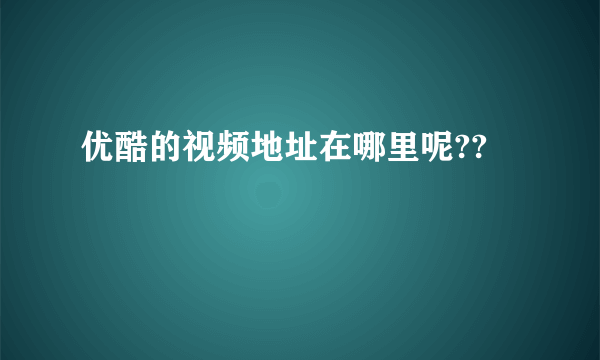 优酷的视频地址在哪里呢??